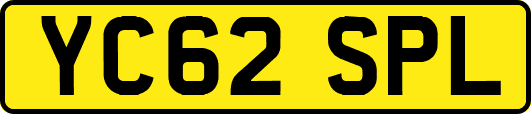 YC62 SPL